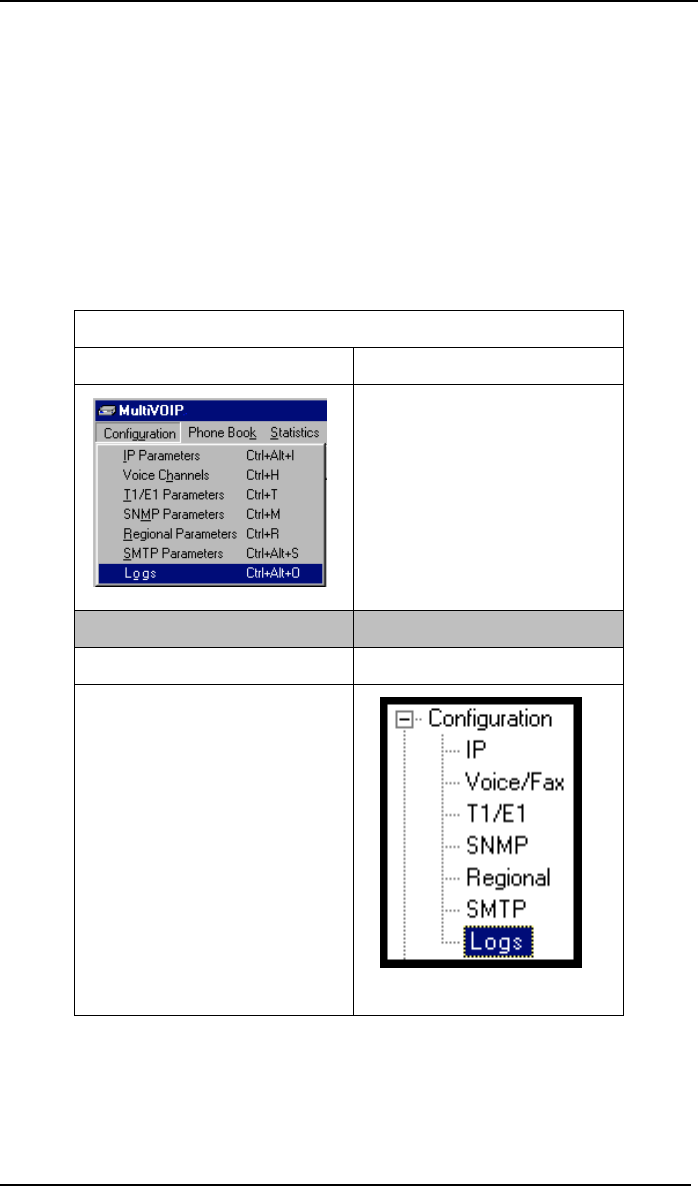 MultiVOIP

Configuration Phone Book Statistics

IP Parameters Ctrl+Alt+I
Voice Channels Ctrl+H
T1/E1 Parameters Ctrl+T
SNMP Parameters Ctrl+M
Regional Parameters Ctrl+R
SMTP Parameters Ctrl+Alt+S
Logs Ctrl+Alt+O

Configuration
IP
Voice/Fax
T1/E1
SNMP
Regional
SMTP
Logs